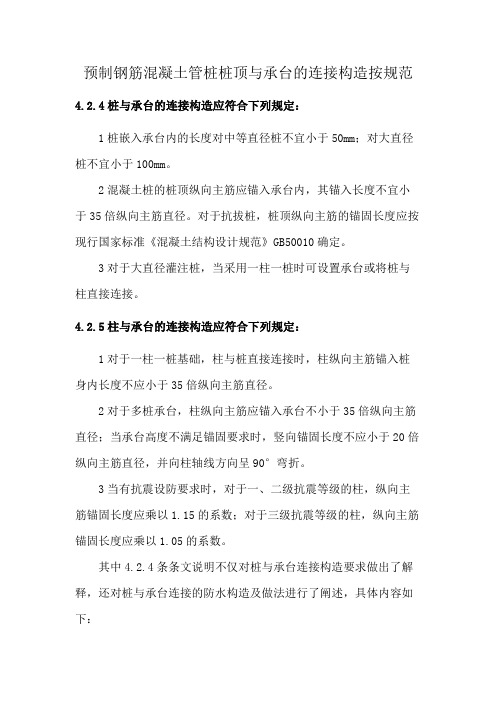 预制钢筋混凝土管桩桩顶与承台的连接构造按规范

4.2.4 桩与承台的连接构造应符合下列规定：

1 桩嵌入承台内的长度对中等直径桩不宜小于 50mm；对大直径桩不宜小于 100mm。

2 混凝土桩的桩顶纵向主筋应锚入承台内，其锚入长度不宜小于 35 倍纵向主筋直径。对于抗拔桩，桩顶纵向主筋的锚固长度应按现行国家标准《混凝土结构设计规范》GB50010 确定。

3 对于大直径灌注桩，当采用一柱一桩时可设置承台或将桩与柱直接连接。

4.2.5 柱与承台的连接构造应符合下列规定：

1 对于一柱一桩基础，柱与桩直接连接时，柱纵向主筋锚入桩身内长度不应小于 35 倍纵向主筋直径。

2 对于多桩承台，柱纵向主筋应锚入承台不小于 35 倍纵向主筋直径；当承台高度不满足锚固要求时，竖向锚固长度不应小于 20 倍纵向主筋直径，并向柱轴线方向呈 90° 弯折。

3 当有抗震设防要求时，对于一、二级抗震等级的柱，纵向主筋锚固长度应乘以 1.15 的系数；对于三级抗震等级的柱，纵向主筋锚固长度应乘以 1.05 的系数。

其中 4.2.4 条条文说明不仅对桩与承台连接构造要求做出了解释，还对桩与承台连接的防水构造及做法进行了阐述，具体内容如下：